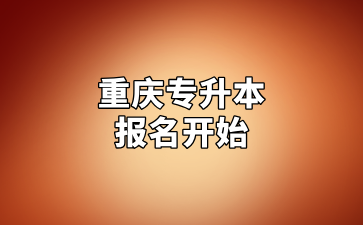 重庆专升本
报名开始